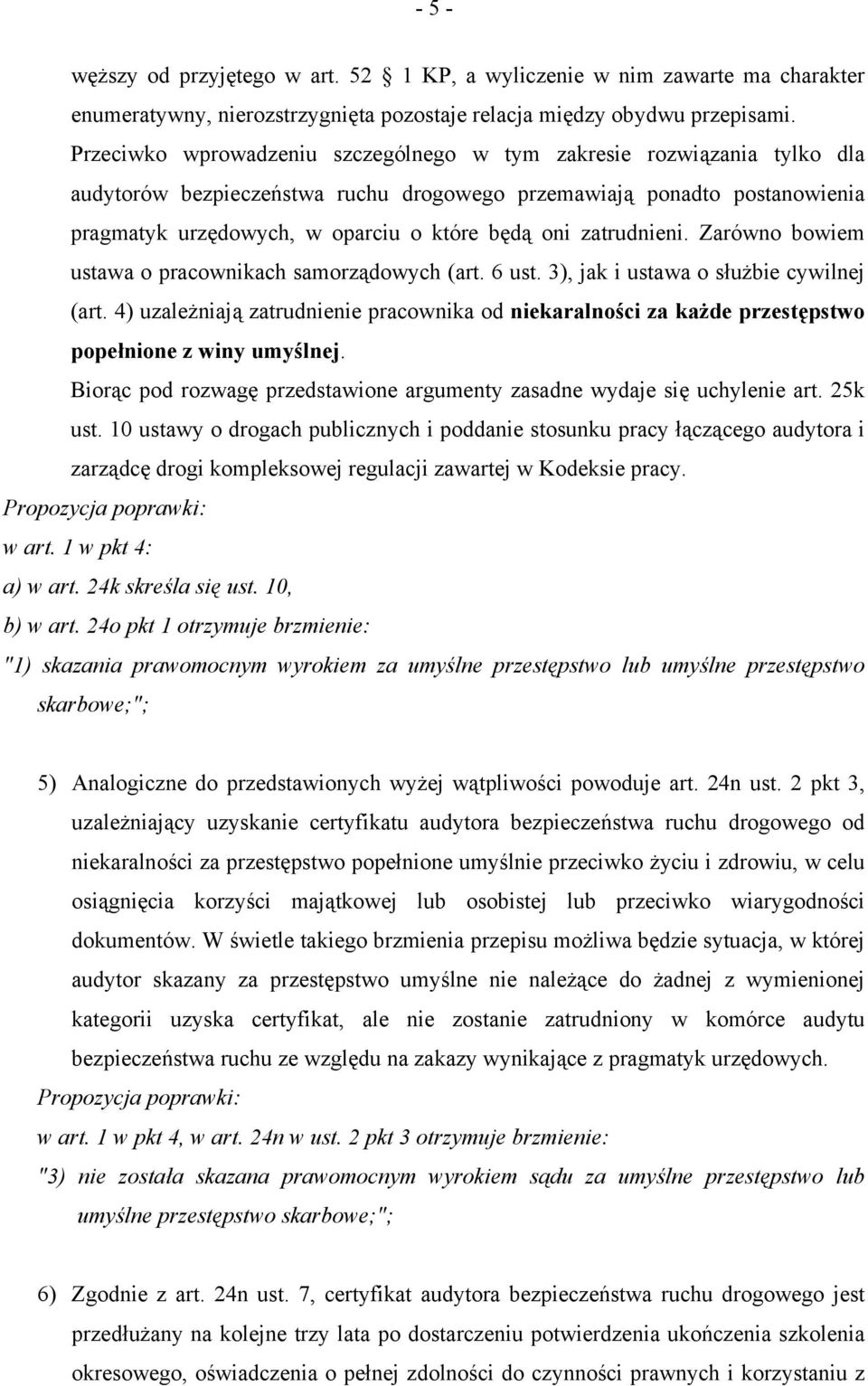 - 5 -

węższy od przyjętego w art. 52 1 KP, a wyliczenie w nim zawarte ma charakter enumeratywny, nierozstrzygnięta pozostaje relacja między obydwu przepisami. Przeciwko wprowadzeniu szczególnego w tym zakresie rozwiązania tylko dla audytorów bezpieczeństwa ruchu drogowego przemawiają ponadto postanowienia pragmatyk urzędowych, w oparciu o które będą oni zatrudnieni. Zarówno bowiem ustawa o pracownikach samorządowych (art. 6 ust. 3), jak i ustawa o służbie cywilnej (art. 4) uzależniają zatrudnienie pracownika od niekaralności za każde przestępstwo popełnione z winy umyślnej.

Biorąc pod rozwagę przedstawione argumenty zasadne wydaje się uchylenie art. 25k ust. 10 ustawy o drogach publicznych i poddanie stosunku pracy łączącego audytora i zarządcę drogi kompleksowej regulacji zawartej w Kodeksie pracy.

Propozycja poprawki:
w art. 1 w pkt 4:
a) w art. 24k skreśla się ust. 10,
b) w art. 24o pkt 1 otrzymuje brzmienie:
"1) skazania prawomocnym wyrokiem za umyślne przestępstwo lub umyślne przestępstwo skarbowe;";

5) Analogiczne do przedstawionych wyżej wątpliwości powoduje art. 24n ust. 2 pkt 3, uzależniający uzyskanie certyfikatu audytora bezpieczeństwa ruchu drogowego od niekaralności za przestępstwo popełnione umyślnie przeciwko życiu i zdrowiu, w celu osiągnięcia korzyści majątkowej lub osobistej lub przeciwko wiarygodności dokumentów. W świetle takiego brzmienia przepisu możliwa będzie sytuacja, w której audytor skazany za przestępstwo umyślne nie należące do żadnej z wymienionej kategorii uzyska certyfikat, ale nie zostanie zatrudniony w komórce audytu bezpieczeństwa ruchu ze względu na zakazy wynikające z pragmatyk urzędowych.

Propozycja poprawki:
w art. 1 w pkt 4, w art. 24n w ust. 2 pkt 3 otrzymuje brzmienie:
"3) nie została skazana prawomocnym wyrokiem sądu za umyślne przestępstwo lub umyślne przestępstwo skarbowe;";

6) Zgodnie z art. 24n ust. 7, certyfikat audytora bezpieczeństwa ruchu drogowego jest przedłużany na kolejne trzy lata po dostarczeniu potwierdzenia ukończenia szkolenia okresowego, oświadczenia o pełnej zdolności do czynności prawnych i korzystaniu z